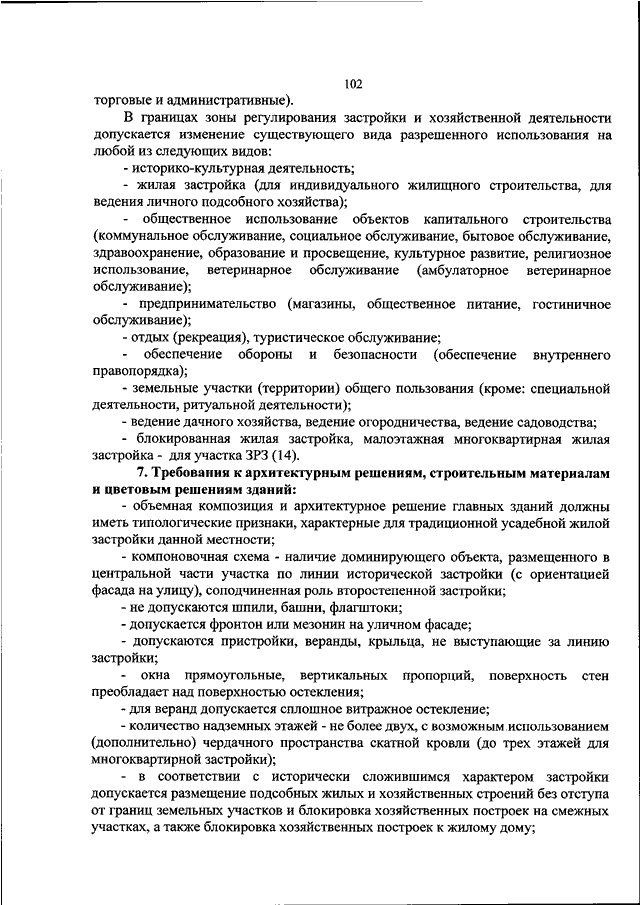 102

торговые и административные).

В границах зоны регулирования застройки и хозяйственной деятельности допускается изменение существующего вида разрешенного использования на любой из следующих видов:

- историко-культурная деятельность;

- жилая застройка (для индивидуального жилищного строительства, для ведения личного подсобного хозяйства);

- общественное использование объектов капитального строительства (коммунальное обслуживание, социальное обслуживание, бытовое обслуживание, здравоохранение, образование и просвещение, культурное развитие, религиозное использование, ветеринарное обслуживание (амбулаторное ветеринарное обслуживание);

- предпринимательство (магазины, общественное питание, гостиничное обслуживание);

- отдых (рекреация), туристическое обслуживание;

- обеспечение обороны и безопасности (обеспечение внутреннего правопорядка);

- земельные участки (территории) общего пользования (кроме: специальной деятельности, ритуальной деятельности);

- ведение дачного хозяйства, ведение огородничества, ведение садоводства;

- блокированная жилая застройка, малоэтажная многоквартирная жилая застройка - для участка ЗРЗ (14).

7. Требования к архитектурным решениям, строительным материалам и цветовым решениям зданий:

- объемная композиция и архитектурное решение главных зданий должны иметь типологические признаки, характерные для традиционной усадебной жилой застройки данной местности;

- компоновочная схема - наличие доминирующего объекта, размещенного в центральной части участка по линии исторической застройки (с ориентацией фасада на улицу), соподчиненная роль второстепенной застройки;

- не допускаются шпили, башни, флагштоки;

- допускается фронтон или мезонин на уличном фасаде;

- допускаются пристройки, веранды, крыльца, не выступающие за линию застройки;

- окна прямоугольные, вертикальных пропорций, поверхность стен преобладает над поверхностью остекления;

- для веранд допускается сплошное витражное остекление;

- количество надземных этажей - не более двух, с возможным использованием (дополнительно) чердачного пространства скатной кровли (до трех этажей для многоквартирной застройки);

- в соответствии с исторически сложившимся характером застройки допускается размещение подсобных жилых и хозяйственных строений без отступа от границ земельных участков и блокировка хозяйственных построек на смежных участках, а также блокировка хозяйственных построек к жилому дому;